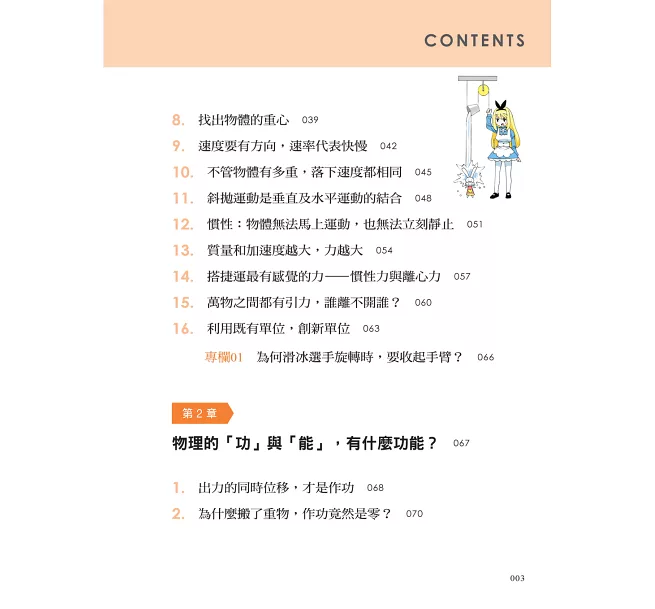 CONTENTS

8. 找出物體的重心 039
9. 速度要有方向，速率代表快慢 042
10. 不管物體有多重，落下速度都相同 045
11. 斜拋運動是垂直及水平運動的結合 048
12. 慣性：物體無法馬上運動，也無法立刻靜止 051
13. 質量和加速度越大，力越大 054
14. 搭捷運最有感覺的力——慣性力與離心力 057
15. 萬物之間都有引力，誰離不開誰？ 060
16. 利用既有單位，創新單位 063

專欄01 為何滑冰選手旋轉時，要收起手臂？ 066

第 2 章

物理的「功」與「能」，有什麼功能？ 067

1. 出力的同時位移，才是作功 068
2. 為什麼搬了重物，作功竟然是零？ 070

003